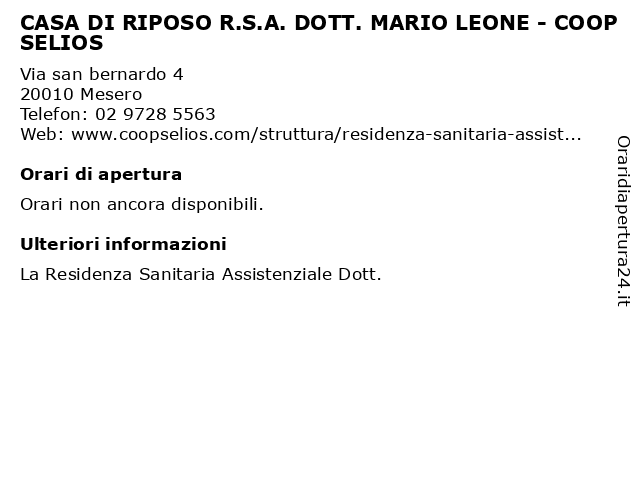 CASA DI RIPOSO R.S.A. DOTT. MARIO LEONE - COOP SELIOS

Via san bernardo 4
20010 Mesero
Telefon: 02 9728 5563
Web: www.coopselios.com/struttura/residenza-sanitaria-assist...

Orari di apertura

Orari non ancora disponibili.

Ulteriori informazioni

La Residenza Sanitaria Assistenziale Dott.

Oraridiapertura24.it